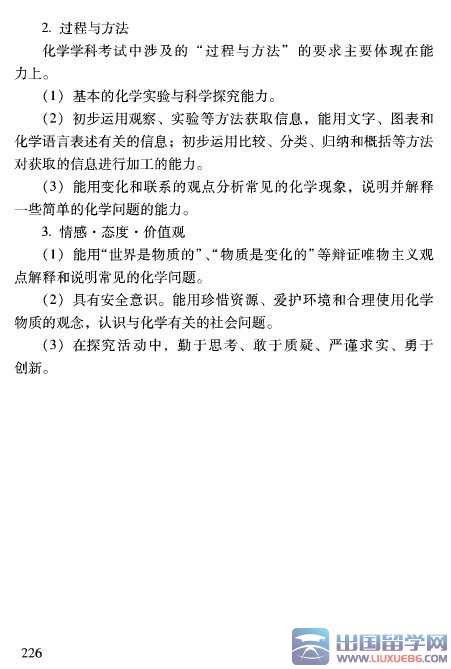 2.过程与方法

化学学科考试中涉及的“过程与方法”的要求主要体现在能力上。

(1)基本的化学实验与科学探究能力。

(2)初步运用观察、实验等方法获取信息,能用文字、图表和化学语言表述有关的信息;初步运用比较、分类、归纳和概括等方法对获取的信息进行加工的能力。

(3)能用变化和联系的观点分析常见的化学现象,说明并解释一些简单的化学问题的能力。

3.情感·态度·价值观

(1)能用“世界是物质的”、“物质是变化的”等辩证唯物主义观点解释和说明常见的化学问题。

(2)具有安全意识。能用珍惜资源、爱护环境和合理使用化学物质的观念,认识与化学有关的社会问题。

(3)在探究活动中,勤于思考、敢于质疑、严谨求实、勇于创新。

226

出国留学网
WWW.LIUXUE86.COM